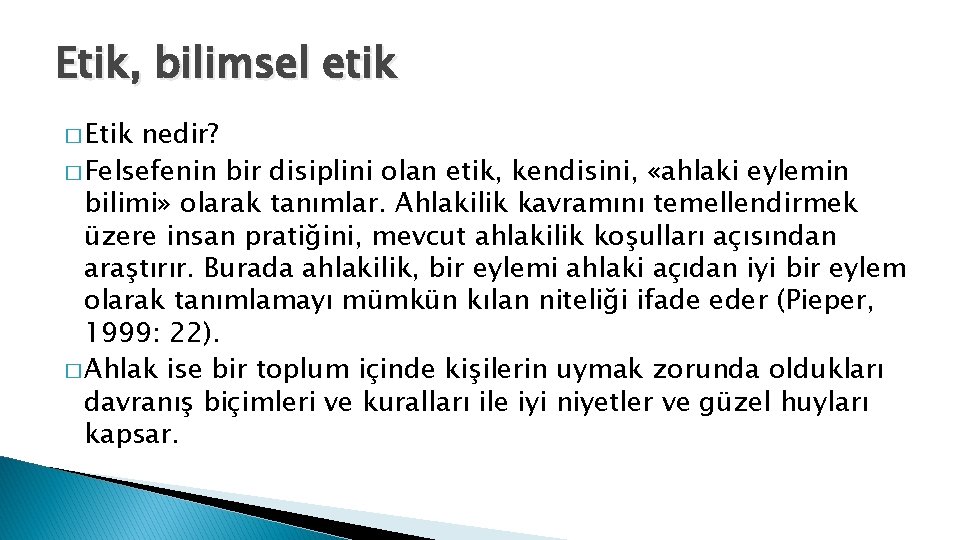 Etik, bilimsel etik

□ Etik nedir?

□ Felsefenin bir disiplini olan etik, kendisini, «ahlaki eylemin bilimi» olarak tanımlar. Ahlakilik kavramını temellendirmek üzere insan pratiğini, mevcut ahlakilik koşulları açısından araştırır. Burada ahlakilik, bir eylemi ahlaki açıdan iyi bir eylem olarak tanımlamayı mümkün kılan niteliği ifade eder (Pieper, 1999: 22).

□ Ahlak ise bir toplum içinde kişilerin uymak zorunda oldukları davranış biçimleri ve kuralları ile iyi niyetler ve güzel huyları kapsar.